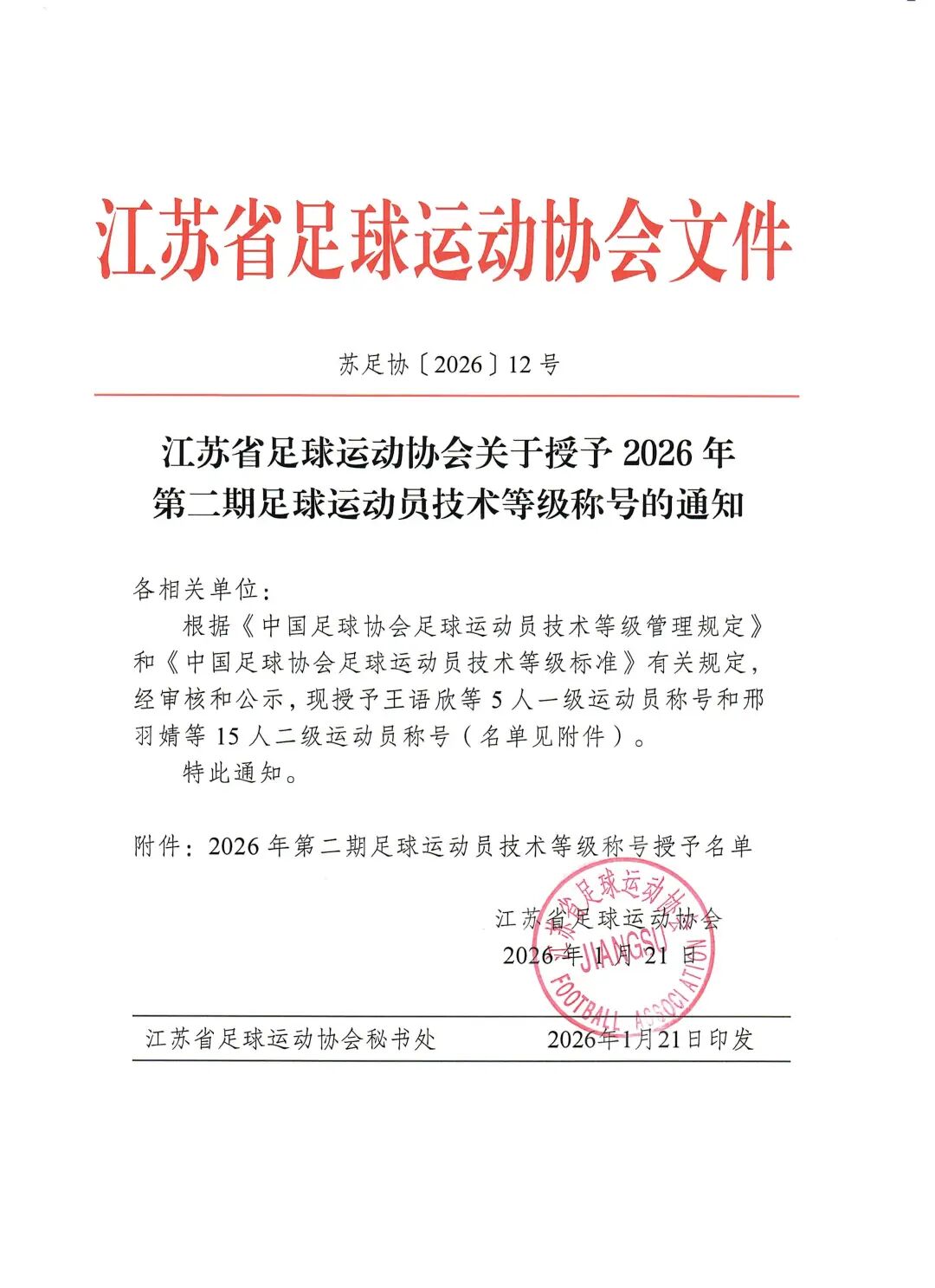 江苏省足球运动协会文件

苏足协〔2026〕12 号

江苏省足球运动协会关于授予 2026 年第二期足球运动员技术等级称号的通知

各相关单位：

根据《中国足球协会足球运动员技术等级管理规定》和《中国足球协会足球运动员技术等级标准》有关规定，经审核和公示，现授予王语欣等 5 人一级运动员称号和邢羽婧等 15 人二级运动员称号（名单见附件）。

特此通知。

附件：2026 年第二期足球运动员技术等级称号授予名单

江苏省足球运动协会
2026 年 1 月 21 日

江苏省足球运动协会 JIANGSU FOOTBALL ASSOCIATION

江苏省足球运动协会秘书处　　2026年1月21日印发